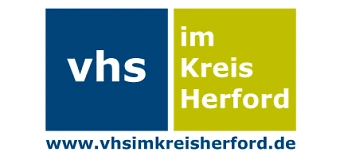 vhs

im
Kreis
Herford

www.vhsimkreisherford.de